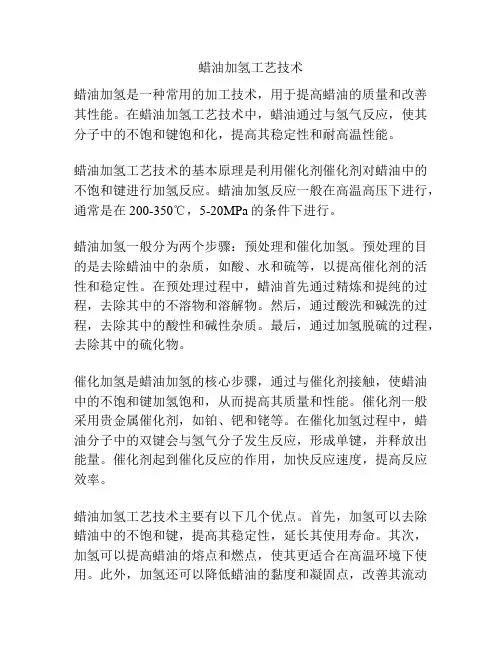 蜡油加氢工艺技术

蜡油加氢是一种常用的加工技术，用于提高蜡油的质量和改善其性能。在蜡油加氢工艺技术中，蜡油通过与氢气反应，使其分子中的不饱和键饱和化，提高其稳定性和耐高温性能。

蜡油加氢工艺技术的基本原理是利用催化剂催化剂对蜡油中的不饱和键进行加氢反应。蜡油加氢反应一般在高温高压下进行，通常是在 200-350℃，5-20MPa 的条件下进行。

蜡油加氢一般分为两个步骤：预处理和催化加氢。预处理的目的是去除蜡油中的杂质，如酸、水和硫等，以提高催化剂的活性和稳定性。在预处理过程中，蜡油首先通过精炼和提纯的过程，去除其中的不溶物和溶解物。然后，通过酸洗和碱洗的过程，去除其中的酸性和碱性杂质。最后，通过加氢脱硫的过程，去除其中的硫化物。

催化加氢是蜡油加氢的核心步骤，通过与催化剂接触，使蜡油中的不饱和键加氢饱和，从而提高其质量和性能。催化剂一般采用贵金属催化剂，如铂、钯和铑等。在催化加氢过程中，蜡油分子中的双键会与氢气分子发生反应，形成单键，并释放出能量。催化剂起到催化反应的作用，加快反应速度，提高反应效率。

蜡油加氢工艺技术主要有以下几个优点。首先，加氢可以去除蜡油中的不饱和键，提高其稳定性，延长其使用寿命。其次，加氢可以提高蜡油的熔点和燃点，使其更适合在高温环境下使用。此外，加氢还可以降低蜡油的黏度和凝固点，改善其流动